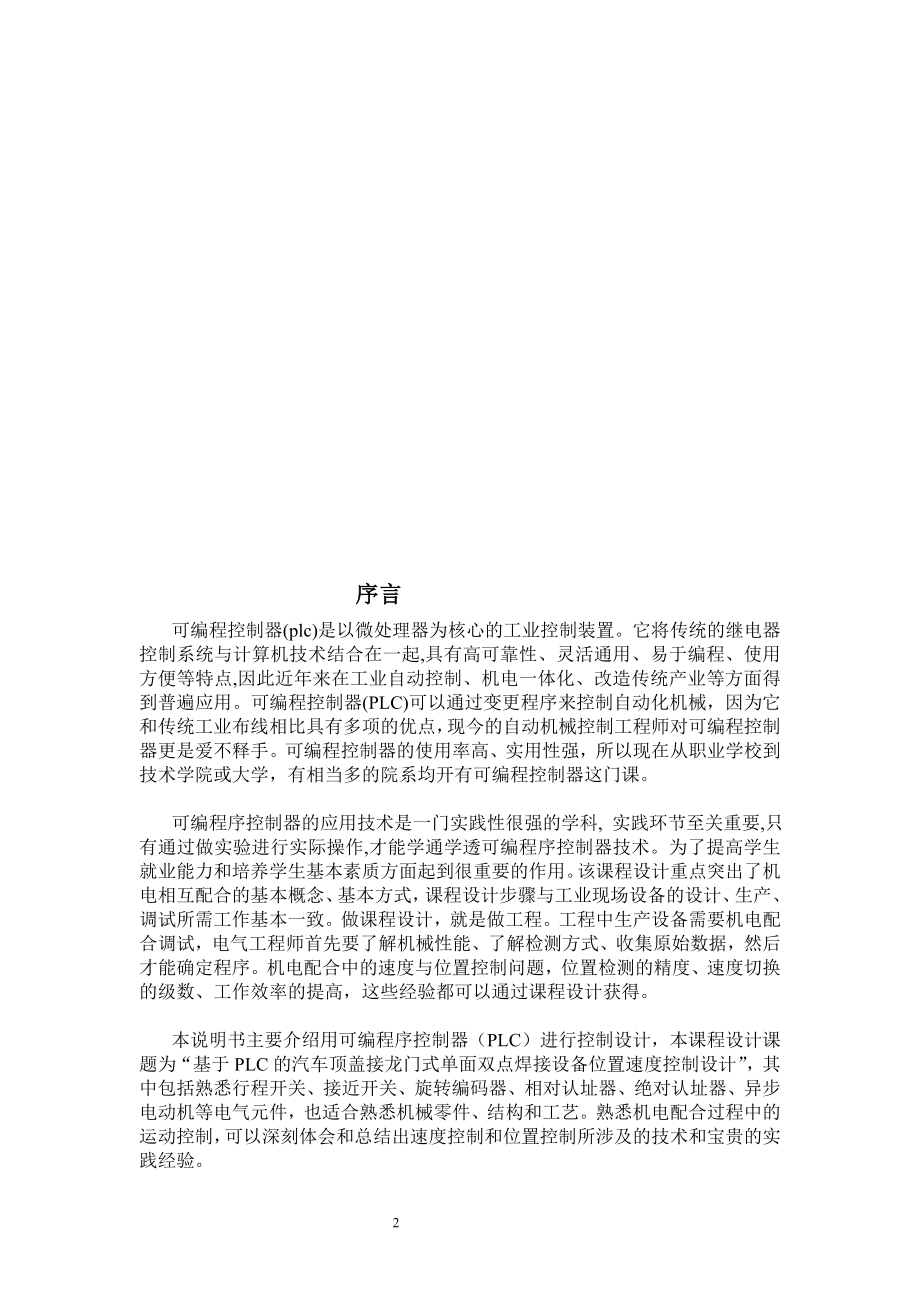 序言

可编程控制器(plc)是以微处理器为核心的工业控制装置。它将传统的继电器控制系统与计算机技术结合在一起,具有高可靠性、灵活通用、易于编程、使用方便等特点,因此近年来在工业自动控制、机电一体化、改造传统产业等方面得到普遍应用。可编程控制器(PLC)可以通过变更程序来控制自动化机械，因为它和传统工业布线相比具有多项的优点，现今的自动机械控制工程师对可编程控制器更是爱不释手。可编程控制器的使用率高、实用性强，所以现在从职业学校到技术学院或大学，有相当多的院系均开有可编程控制器这门课。

可编程序控制器的应用技术是一门实践性很强的学科, 实践环节至关重要,只有通过做实验进行实际操作,才能学通学透可编程序控制器技术。为了提高学生就业能力和培养学生基本素质方面起到很重要的作用。该课程设计重点突出了机电相互配合的基本概念、基本方式，课程设计步骤与工业现场设备的设计、生产、调试所需工作基本一致。做课程设计，就是做工程。工程中生产设备需要机电配合调试，电气工程师首先要了解机械性能、了解检测方式、收集原始数据，然后才能确定程序。机电配合中的速度与位置控制问题，位置检测的精度、速度切换的级数、工作效率的提高，这些经验都可以通过课程设计获得。

本说明书主要介绍用可编程序控制器（PLC）进行控制设计，本课程设计课题为“基于 PLC 的汽车顶盖接龙门式单面双点焊接设备位置速度控制设计”，其中包括熟悉行程开关、接近开关、旋转编码器、相对认址器、绝对认址器、异步电动机等电气元件，也适合熟悉机械零件、结构和工艺。熟悉机电配合过程中的运动控制，可以深刻体会和总结出速度控制和位置控制所涉及的技术和宝贵的实践经验。

2